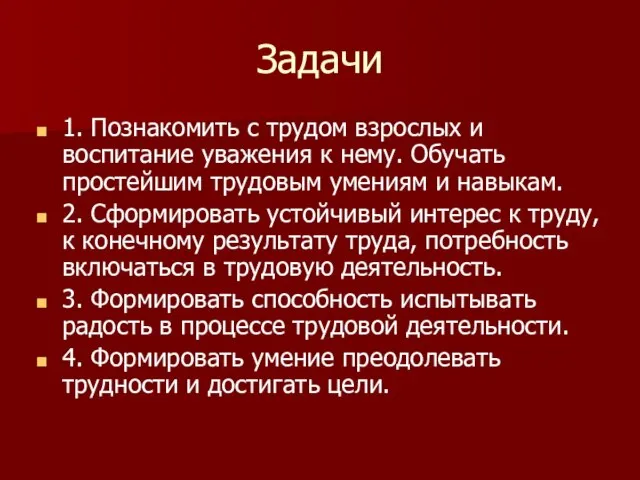 Задачи

1. Познакомить с трудом взрослых и воспитание уважения к нему. Обучать простейшим трудовым умениям и навыкам.

2. Сформировать устойчивый интерес к труду, к конечному результату труда, потребность включаться в трудовую деятельность.

3. Формировать способность испытывать радость в процессе трудовой деятельности.

4. Формировать умение преодолевать трудности и достигать цели.